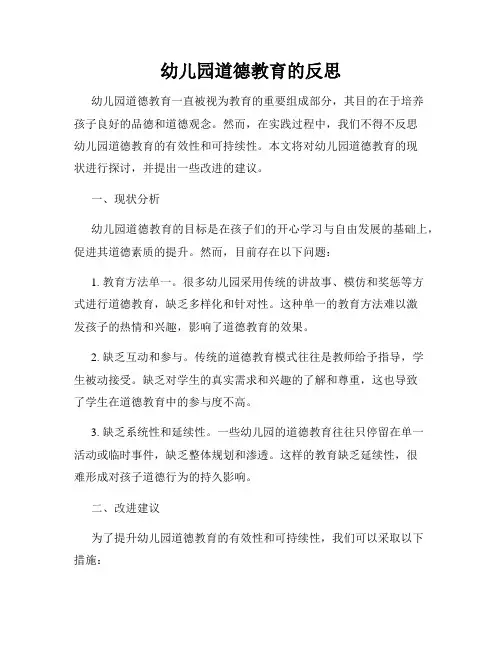 幼儿园道德教育的反思

幼儿园道德教育一直被视为教育的重要组成部分，其目的在于培养孩子良好的品德和道德观念。然而，在实践过程中，我们不得不反思幼儿园道德教育的有效性和可持续性。本文将对幼儿园道德教育的现状进行探讨，并提出一些改进的建议。

一、现状分析

幼儿园道德教育的目标是在孩子们的开心学习与自由发展的基础上，促进其道德素质的提升。然而，目前存在以下问题：

1. 教育方法单一。很多幼儿园采用传统的讲故事、模仿和奖惩等方式进行道德教育，缺乏多样化和针对性。这种单一的教育方法难以激发孩子的热情和兴趣，影响了道德教育的效果。

2. 缺乏互动和参与。传统的道德教育模式往往是教师给予指导，学生被动接受。缺乏对学生的真实需求和兴趣的了解和尊重，这也导致了学生在道德教育中的参与度不高。

3. 缺乏系统性和延续性。一些幼儿园的道德教育往往只停留在单一活动或临时事件，缺乏整体规划和渗透。这样的教育缺乏延续性，很难形成对孩子道德行为的持久影响。

二、改进建议

为了提升幼儿园道德教育的有效性和可持续性，我们可以采取以下措施：